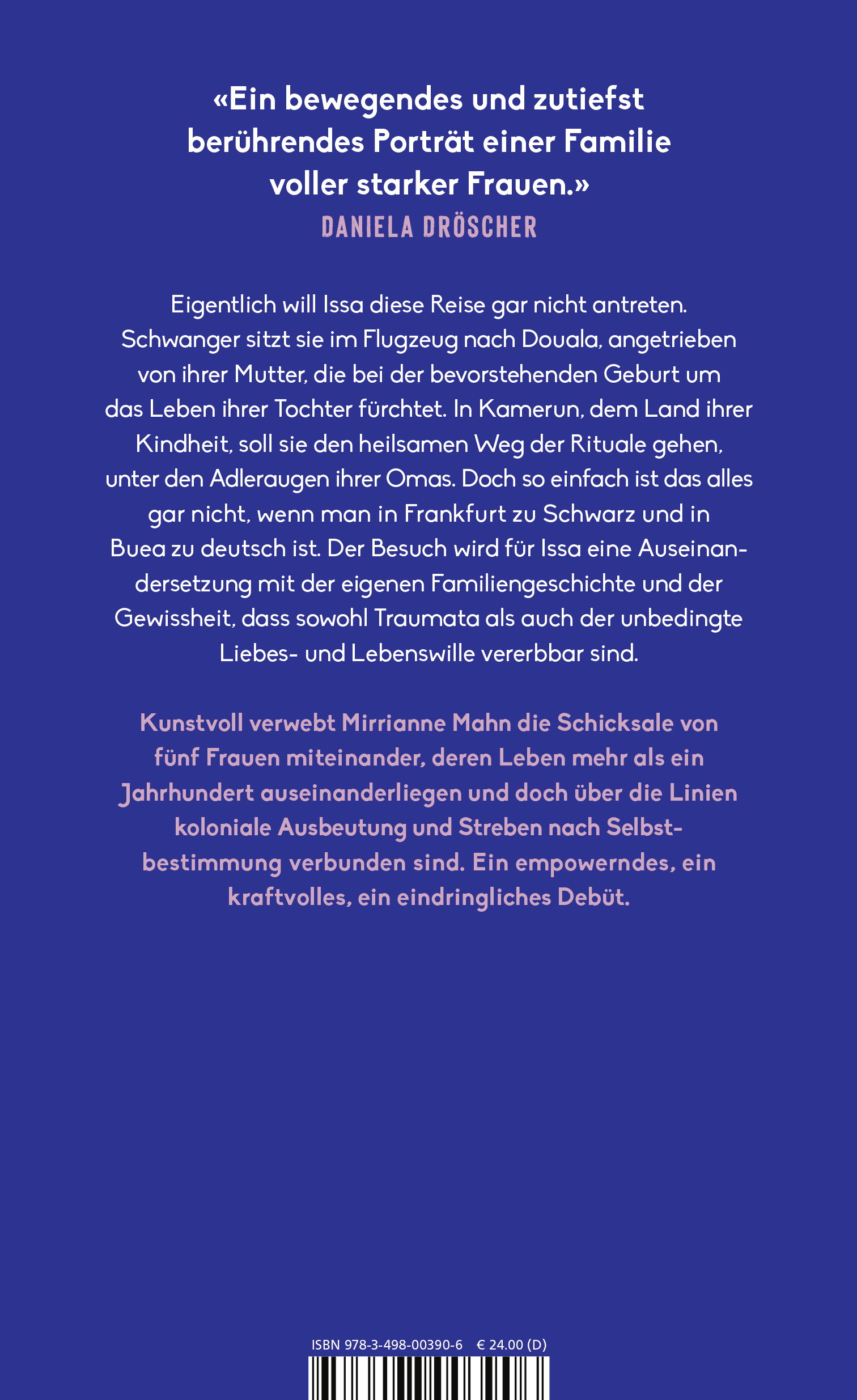 «Ein bewegendes und zutiefst berührendes Porträt einer Familie voller starker Frauen.»
DANIELA DRÖSCHER

Eigentlich will Issa diese Reise gar nicht antreten. Schwanger sitzt sie im Flugzeug nach Douala, angetrieben von ihrer Mutter, die bei der bevorstehenden Geburt um das Leben ihrer Tochter fürchtet. In Kamerun, dem Land ihrer Kindheit, soll sie den heilsamen Weg der Rituale gehen, unter den Adleraugen ihrer Omas. Doch so einfach ist das alles gar nicht, wenn man in Frankfurt zu Schwarz und in Buea zu deutsch ist. Der Besuch wird für Issa eine Auseinandersetzung mit der eigenen Familiengeschichte und der Gewissheit, dass sowohl Traumata als auch der unbedingte Liebes- und Lebenswille vererbbar sind.

Kunstvoll verwebt Mirrianne Mahn die Schicksale von fünf Frauen miteinander, deren Leben mehr als ein Jahrhundert auseinanderliegen und doch über die Linien koloniale Ausbeutung und Streben nach Selbstbestimmung verbunden sind. Ein empowerndes, ein kraftvolles, ein eindringliches Debüt.

ISBN 978-3-498-00390-6 € 24.00 (D)